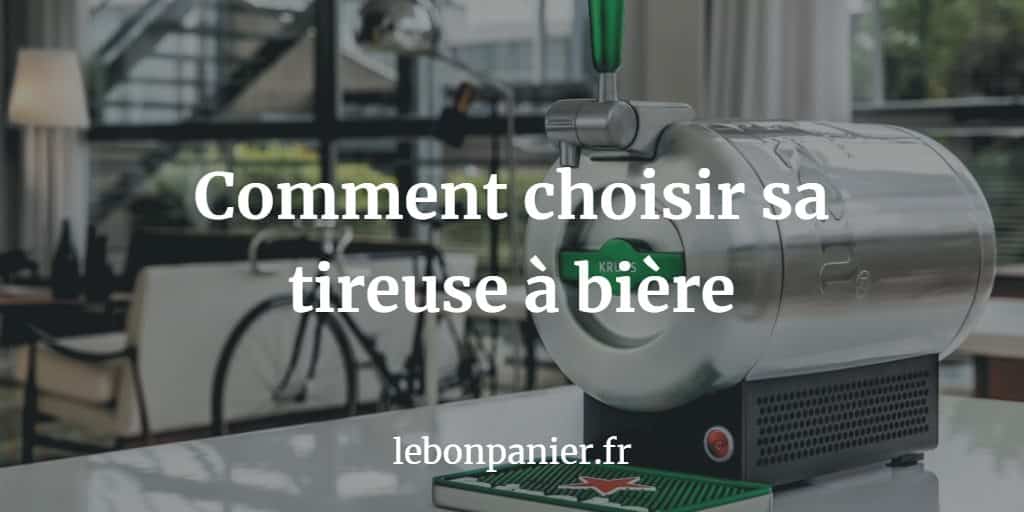 Comment choisir sa tireuse à bière

KRUPS

lebonpanier.fr